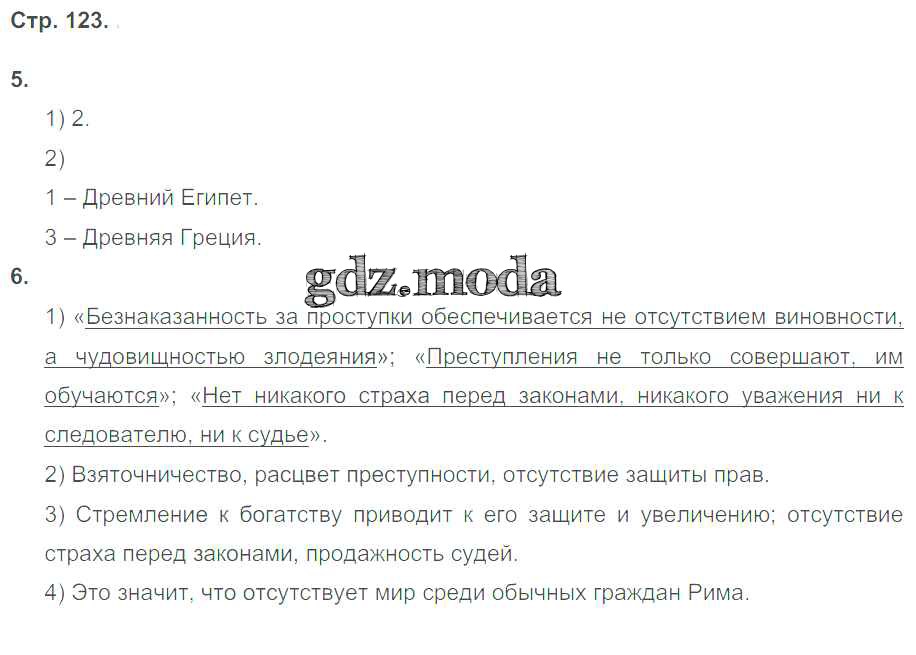 Стр. 123.

5.

1) 2.

2)

1 – Древний Египет.

3 – Древняя Греция.

6.

1) «Безнаказанность за проступки обеспечивается не отсутствием виновности, а чудовищностью злодеяния»; «Преступления не только совершают, им обучаются»; «Нет никакого страха перед законами, никакого уважения ни к следователю, ни к судье».

2) Взяточничество, расцвет преступности, отсутствие защиты прав.

3) Стремление к богатству приводит к его защите и увеличению; отсутствие страха перед законами, продажность судей.

4) Это значит, что отсутствует мир среди обычных граждан Рима.

gdz.moda